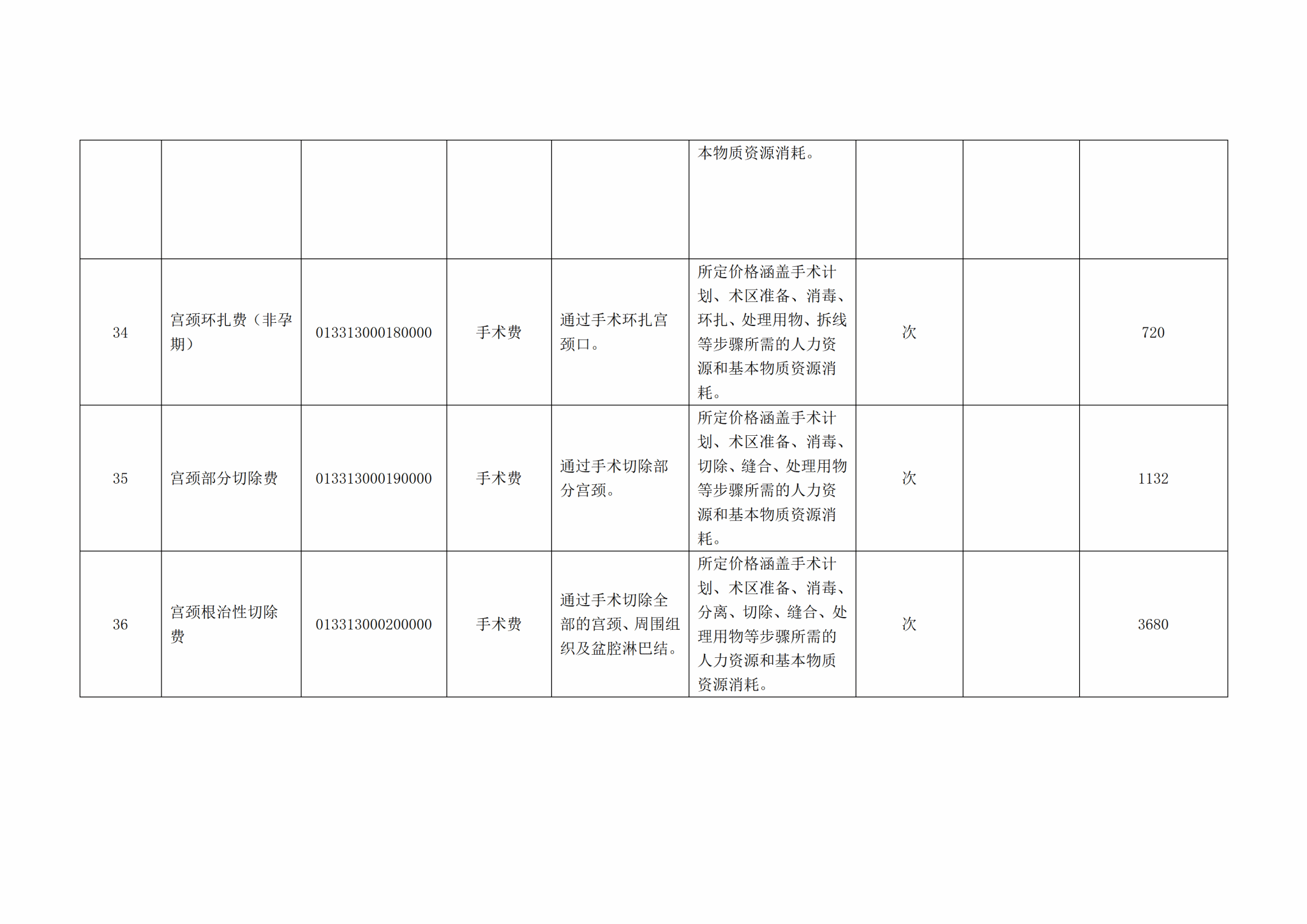 |  |  |  |  |  | 本物质资源消耗。 |  |  |  |
|---|---|---|---|---|---|---|---|---|
| 34 | 宫颈环扎费（非孕期） | 013313000180000 | 手术费 | 通过手术环扎宫颈口。 | 所定价格涵盖手术计划、术区准备、消毒、环扎、处理用物、拆线等步骤所需的人力资源和基本物质资源消耗。 | 次 |  | 720 |
| 35 | 宫颈部分切除费 | 013313000190000 | 手术费 | 通过手术切除部分宫颈。 | 所定价格涵盖手术计划、术区准备、消毒、切除、缝合、处理用物等步骤所需的人力资源和基本物质资源消耗。 | 次 |  | 1132 |
| 36 | 宫颈根治性切除费 | 013313000200000 | 手术费 | 通过手术切除全部的宫颈、周围组织及盆腔淋巴结。 | 所定价格涵盖手术计划、术区准备、消毒、分离、切除、缝合、处理用物等步骤所需的人力资源和基本物质资源消耗。 | 次 |  | 3680 |